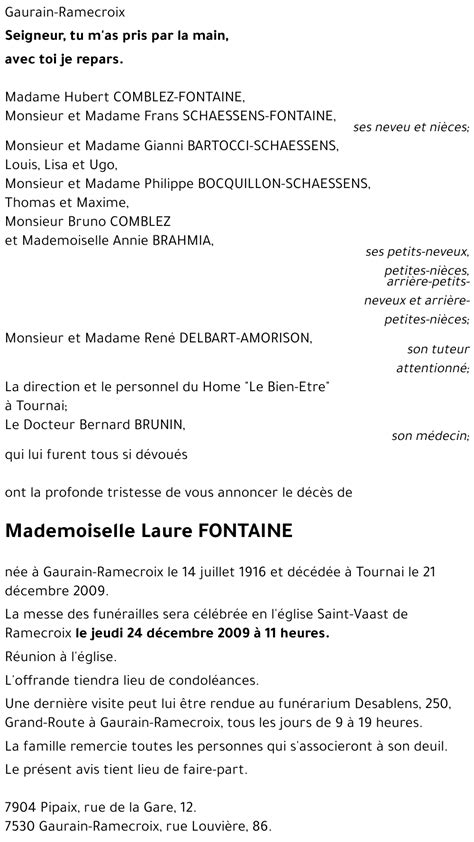 Gaurain-Ramecroix

Seigneur, tu m'as pris par la main,
avec toi je repars.

Madame Hubert COMBLEZ-FONTAINE,
Monsieur et Madame Frans SCHAESSENS-FONTAINE,
ses neveu et nièces;
Monsieur et Madame Gianni BARTOCCI-SCHAESSENS,
Louis, Lisa et Ugo,
Monsieur et Madame Philippe BOCQUILLON-SCHAESSENS,
Thomas et Maxime,
Monsieur Bruno COMBLEZ
et Mademoiselle Annie BRAHMIA,
ses petits-neveux, petites-nièces, arrière-petits-neveux et arrière-petites-nièces;
Monsieur et Madame René DELBART-AMORISON,
son tuteur attentionné;
La direction et le personnel du Home "Le Bien-Etre" à Tournai;
Le Docteur Bernard BRUNIN,
son médecin;
qui lui furent tous si dévoués

ont la profonde tristesse de vous annoncer le décès de

Mademoiselle Laure FONTAINE

née à Gaurain-Ramecroix le 14 juillet 1916 et décédée à Tournai le 21 décembre 2009.

La messe des funérailles sera célébrée en l'église Saint-Vaast de Ramecroix le jeudi 24 décembre 2009 à 11 heures.

Réunion à l'église.

L'offrande tiendra lieu de condoléances.

Une dernière visite peut lui être rendue au funérarium Desablens, 250, Grand-Route à Gaurain-Ramecroix, tous les jours de 9 à 19 heures.

La famille remercie toutes les personnes qui s'associeront à son deuil.

Le présent avis tient lieu de faire-part.

7904 Pipaix, rue de la Gare, 12.
7530 Gaurain-Ramecroix, rue Louvière, 86.